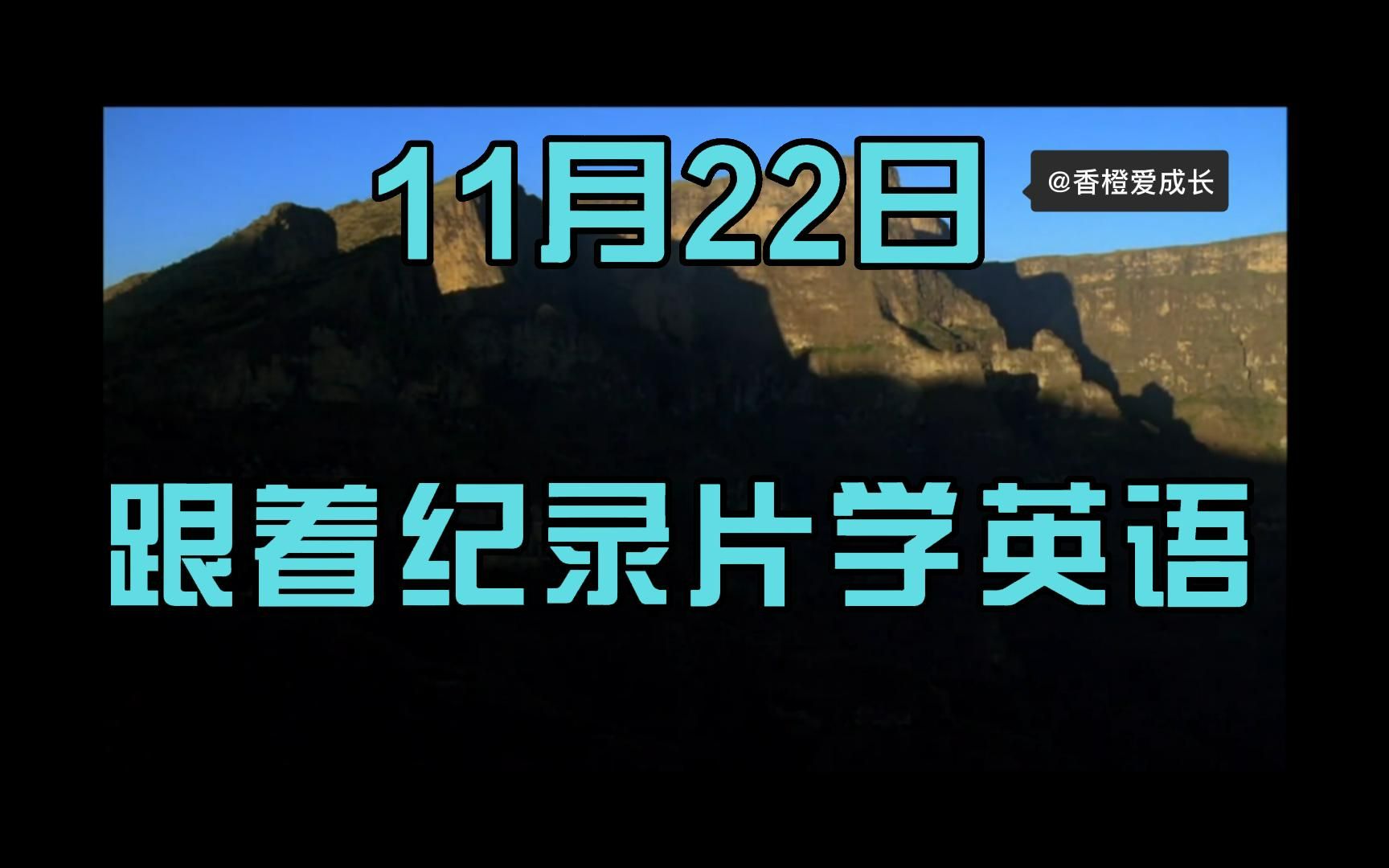 11月22日

@香橙爱成长

跟着纪录片学英语